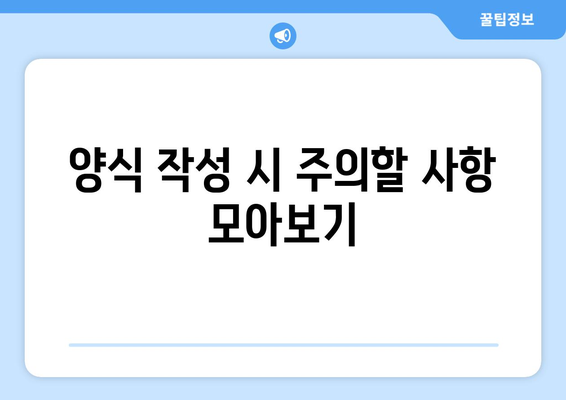 꿀팁정보

양식 작성 시 주의할 사항 모아보기